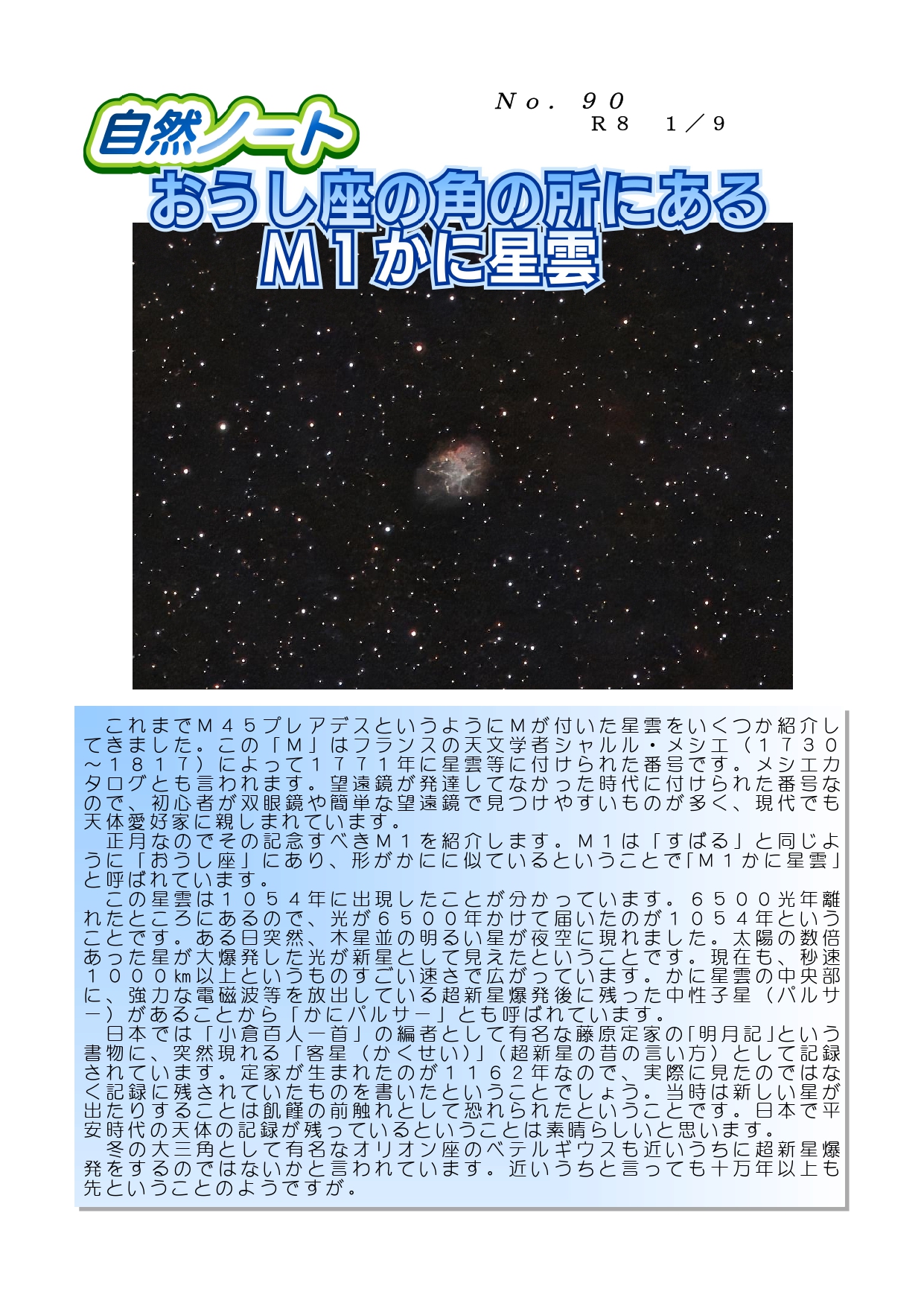 自然ノート

Ｎｏ．９０
Ｒ８　１／９

おうし座の角の所にある
Ｍ１かに星雲

これまでＭ４５プレアデスというようにＭが付いた星雲をいくつか紹介してきました。この「Ｍ」はフランスの天文学者シャルル・メシエ（１７３０～１８１７）によって１７７１年に星雲等に付けられた番号です。メシエカタログとも言われます。望遠鏡が発達してなかった時代に付けられた番号なので、初心者が双眼鏡や簡単な望遠鏡で見つけやすいものが多く、現代でも天体愛好家に親しまれています。

正月なのでその記念すべきＭ１を紹介します。Ｍ１は「すばる」と同じように「おうし座」にあり、形がかにに似ているということで「Ｍ１かに星雲」と呼ばれています。

この星雲は１０５４年に出現したことが分かっています。６５００光年離れたところにあるので、光が６５００年かけて届いたのが１０５４年ということです。ある日突然、木星並の明るい星が夜空に現れました。太陽の数倍あった星が大爆発した光が新星として見えたということです。現在も、秒速１０００㎞以上というものすごい速さで広がっています。かに星雲の中央部に、強力な電磁波等を放出している超新星爆発後に残った中性子星（パルサー）があることから「かにパルサー」とも呼ばれています。

日本では「小倉百人一首」の編者として有名な藤原定家の「明月記」という書物に、突然現れる「客星（かくせい）」（超新星の昔の言い方）として記録されています。定家が生まれたのが１１６２年なので、実際に見たのではなく記録に残されていたものを書いたということでしょう。当時は新しい星が出たりすることは飢饉の前触れとして恐れられたということです。日本で平安時代の天体の記録が残っているということは素晴らしいと思います。

冬の大三角として有名なオリオン座のベテルギウスも近いうちに超新星爆発をするのではないかと言われています。近いうちと言っても十万年以上も先ということのようですが。